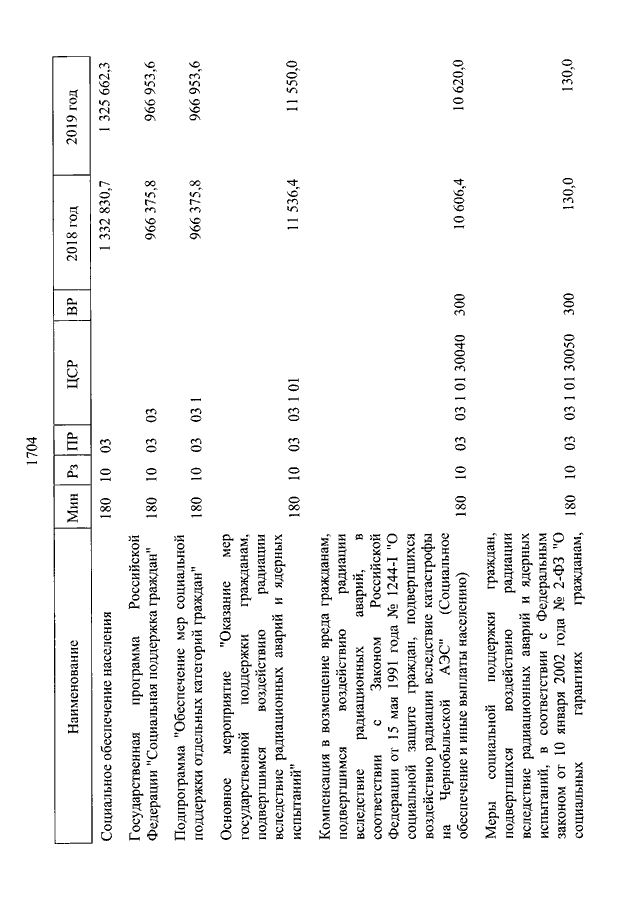 1704

| Наименование | Мин | Рз | ПР | ЦСР | ВР | 2018 год | 2019 год |
|---|---|---|---|---|---|---|---|
| Социальное обеспечение населения | 180 | 10 | 03 | | | 1 332 830,7 | 1 325 662,3 |
| Государственная программа Российской Федерации "Социальная поддержка граждан" | 180 | 10 | 03 | 03 | | 966 375,8 | 966 953,6 |
| Подпрограмма "Обеспечение мер социальной поддержки отдельных категорий граждан" | 180 | 10 | 03 | 03 1 | | 966 375,8 | 966 953,6 |
| Основное мероприятие "Оказание мер государственной поддержки гражданам, подвергшимся воздействию радиации вследствие радиационных аварий и ядерных испытаний" | 180 | 10 | 03 | 03 1 01 | | 11 536,4 | 11 550,0 |
| Компенсация в возмещение вреда гражданам, подвергшимся воздействию радиации вследствие радиационных аварий, в соответствии с Законом Российской Федерации от 15 мая 1991 года № 1244-I "О социальной защите граждан, подвергшихся воздействию радиации вследствие катастрофы на Чернобыльской АЭС" (Социальное обеспечение и иные выплаты населению) | 180 | 10 | 03 | 03 1 01 30040 | 300 | 10 606,4 | 10 620,0 |
| Меры социальной поддержки граждан, подвергшихся воздействию радиации вследствие радиационных аварий и ядерных испытаний, в соответствии с Федеральным законом от 10 января 2002 года № 2-ФЗ "О социальных гарантиях гражданам, | 180 | 10 | 03 | 03 1 01 30050 | 300 | 130,0 | 130,0 |